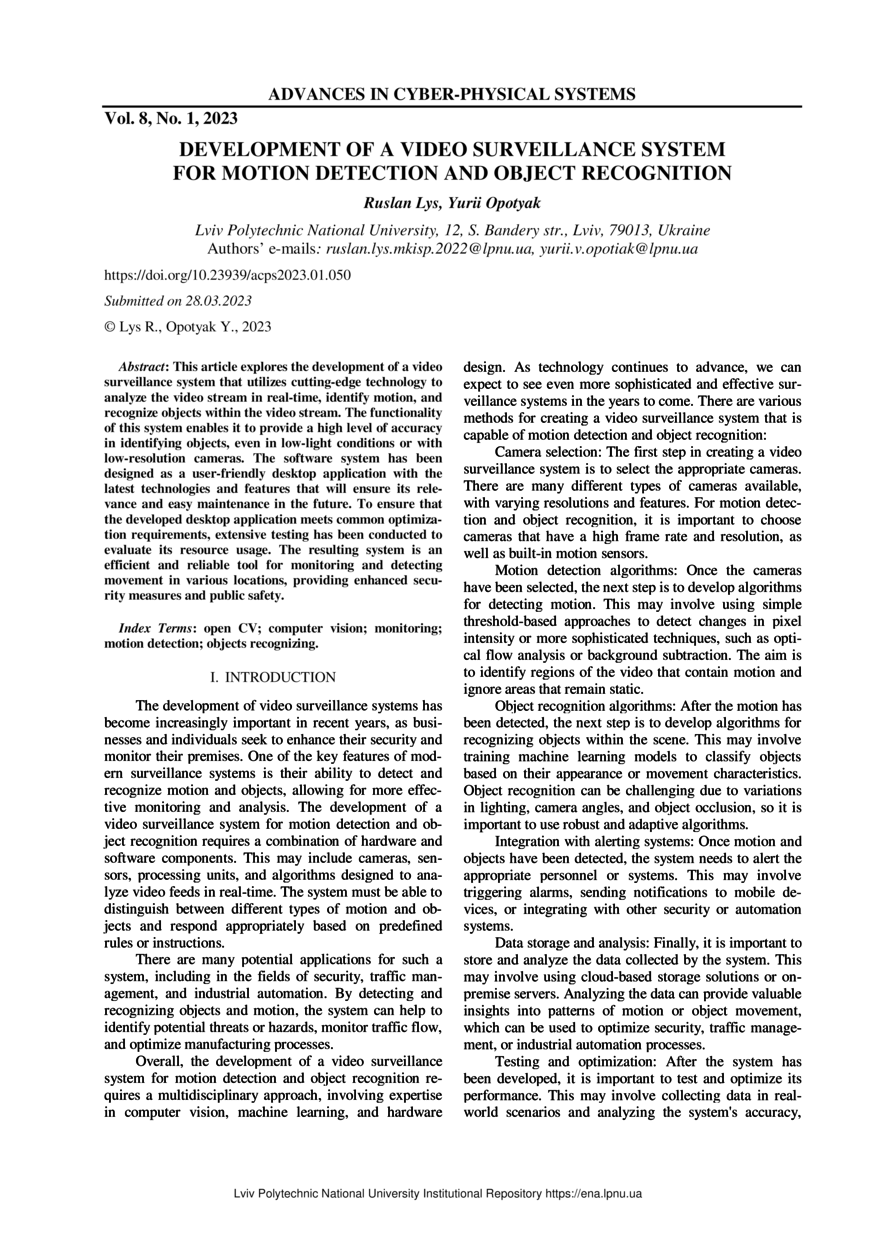 ADVANCES IN CYBER-PHYSICAL SYSTEMS

Vol. 8, No. 1, 2023

DEVELOPMENT OF A VIDEO SURVEILLANCE SYSTEM FOR MOTION DETECTION AND OBJECT RECOGNITION

Ruslan Lys, Yurii Opotyak

Lviv Polytechnic National University, 12, S. Bandery str., Lviv, 79013, Ukraine
Authors' e-mails: ruslan.lys.mkisp.2022@lpnu.ua, yurii.v.opotiak@lpnu.ua

https://doi.org/10.23939/acps2023.01.050

Submitted on 28.03.2023

© Lys R., Opotyak Y., 2023

Abstract: This article explores the development of a video surveillance system that utilizes cutting-edge technology to analyze the video stream in real-time, identify motion, and recognize objects within the video stream. The functionality of this system enables it to provide a high level of accuracy in identifying objects, even in low-light conditions or with low-resolution cameras. The software system has been designed as a user-friendly desktop application with the latest technologies and features that will ensure its relevance and easy maintenance in the future. To ensure that the developed desktop application meets common optimization requirements, extensive testing has been conducted to evaluate its resource usage. The resulting system is an efficient and reliable tool for monitoring and detecting movement in various locations, providing enhanced security measures and public safety.

Index Terms: open CV; computer vision; monitoring; motion detection; objects recognizing.

I. INTRODUCTION

The development of video surveillance systems has become increasingly important in recent years, as businesses and individuals seek to enhance their security and monitor their premises. One of the key features of modern surveillance systems is their ability to detect and recognize motion and objects, allowing for more effective monitoring and analysis. The development of a video surveillance system for motion detection and object recognition requires a combination of hardware and software components. This may include cameras, sensors, processing units, and algorithms designed to analyze video feeds in real-time. The system must be able to distinguish between different types of motion and objects and respond appropriately based on predefined rules or instructions.

There are many potential applications for such a system, including in the fields of security, traffic management, and industrial automation. By detecting and recognizing objects and motion, the system can help to identify potential threats or hazards, monitor traffic flow, and optimize manufacturing processes.

Overall, the development of a video surveillance system for motion detection and object recognition requires a multidisciplinary approach, involving expertise in computer vision, machine learning, and hardware design. As technology continues to advance, we can expect to see even more sophisticated and effective surveillance systems in the years to come. There are various methods for creating a video surveillance system that is capable of motion detection and object recognition:

Camera selection: The first step in creating a video surveillance system is to select the appropriate cameras. There are many different types of cameras available, with varying resolutions and features. For motion detection and object recognition, it is important to choose cameras that have a high frame rate and resolution, as well as built-in motion sensors.

Motion detection algorithms: Once the cameras have been selected, the next step is to develop algorithms for detecting motion. This may involve using simple threshold-based approaches to detect changes in pixel intensity or more sophisticated techniques, such as optical flow analysis or background subtraction. The aim is to identify regions of the video that contain motion and ignore areas that remain static.

Object recognition algorithms: After the motion has been detected, the next step is to develop algorithms for recognizing objects within the scene. This may involve training machine learning models to classify objects based on their appearance or movement characteristics. Object recognition can be challenging due to variations in lighting, camera angles, and object occlusion, so it is important to use robust and adaptive algorithms.

Integration with alerting systems: Once motion and objects have been detected, the system needs to alert the appropriate personnel or systems. This may involve triggering alarms, sending notifications to mobile devices, or integrating with other security or automation systems.

Data storage and analysis: Finally, it is important to store and analyze the data collected by the system. This may involve using cloud-based storage solutions or on-premise servers. Analyzing the data can provide valuable insights into patterns of motion or object movement, which can be used to optimize security, traffic management, or industrial automation processes.

Testing and optimization: After the system has been developed, it is important to test and optimize its performance. This may involve collecting data in real-world scenarios and analyzing the system's accuracy,

Lviv Polytechnic National University Institutional Repository https://ena.lpnu.ua